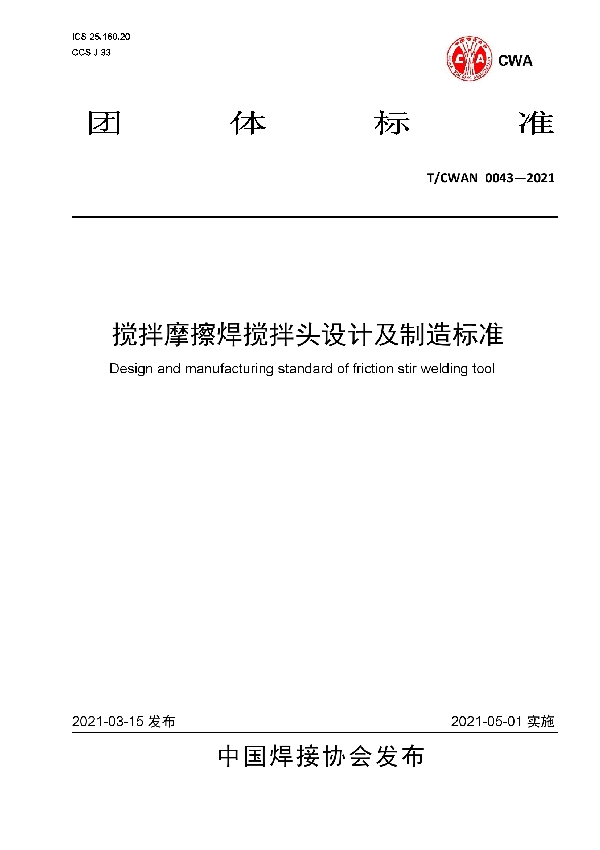 ICS 25.160.20
CCS J 33

CWA

团 体 标 准

T/CWAN 0043—2021

搅拌摩擦焊搅拌头设计及制造标准

Design and manufacturing standard of friction stir welding tool

2021-03-15 发布

2021-05-01 实施

中国焊接协会发布